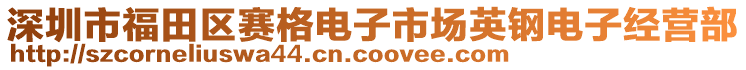 深圳市福田区赛格电子市场英钢电子经营部
http://szcorneliuswa44.cn.coovee.com